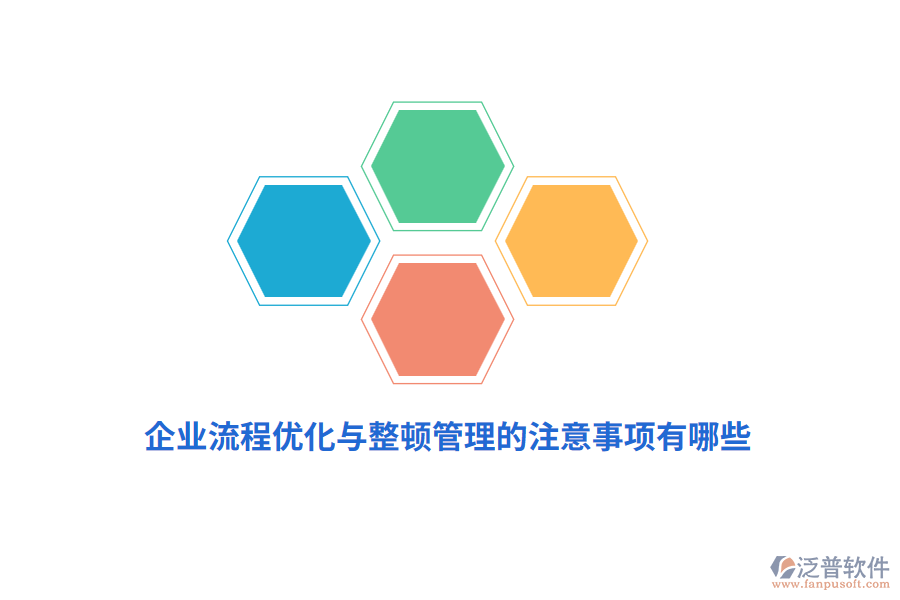 企业流程优化与整顿管理的注意事项有哪些

泛普软件
www.fanpusoft.com